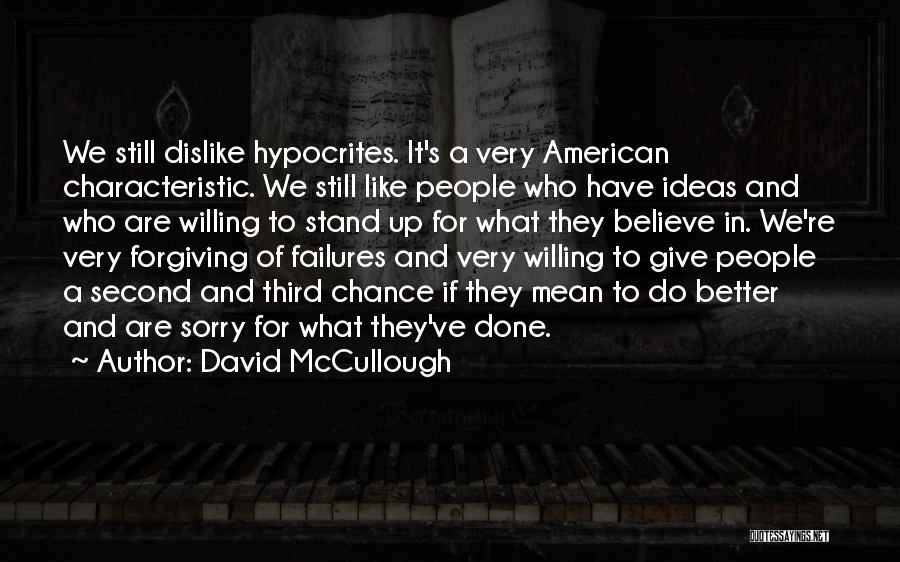 We still dislike hypocrites. It's a very American characteristic. We still like people who have ideas and who are willing to stand up for what they believe in. We're very forgiving of failures and very willing to give people a second and third chance if they mean to do better and are sorry for what they've done.

~ Author: David McCullough

QUOTESSAYINGS.NET